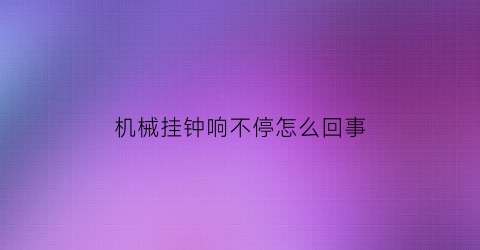 机械挂钟响不停怎么回事